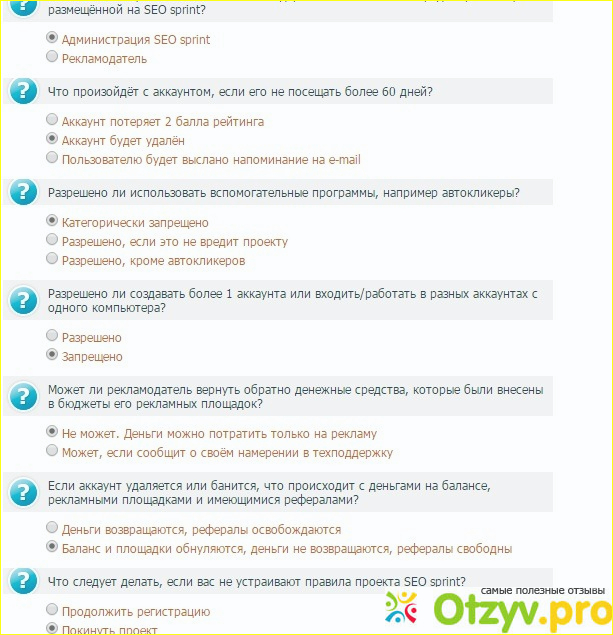 размещённой на SEO sprint?

Администрация SEO sprint
Рекламодатель

Что произойдёт с аккаунтом, если его не посещать более 60 дней?

Аккаунт потеряет 2 балла рейтинга
Аккаунт будет удалён
Пользователю будет выслано напоминание на e-mail

Разрешено ли использовать вспомогательные программы, например автокликеры?

Категорически запрещено
Разрешено, если это не вредит проекту
Разрешено, кроме автокликеров

Разрешено ли создавать более 1 аккаунта или входить/работать в разных аккаунтах с одного компьютера?

Разрешено
Запрещено

Может ли рекламодатель вернуть обратно денежные средства, которые были внесены в бюджеты его рекламных площадок?

Не может. Деньги можно потратить только на рекламу
Может, если сообщит о своём намерении в техподдержку

Если аккаунт удаляется или банится, что происходит с деньгами на балансе, рекламными площадками и имеющимися рефералами?

Деньги возвращаются, рефералы освобождаются
Баланс и площадки обнуляются, деньги не возвращаются, рефералы свободны

Что следует делать, если вас не устраивают правила проекта SEO sprint?

Продолжить регистрацию
Покинуть проект

самые полезные отзывы
Otzyv.pro